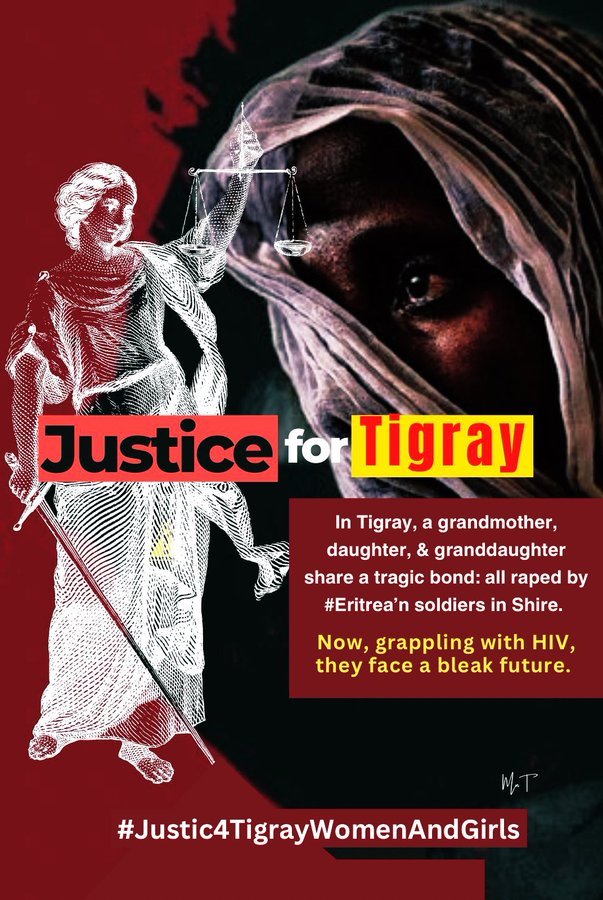 Justice for Tigray

In Tigray, a grandmother, daughter, & granddaughter share a tragic bond: all raped by #Eritrea'n soldiers in Shire.

Now, grappling with HIV, they face a bleak future.

MT

#Justic4TigrayWomenAndGirls